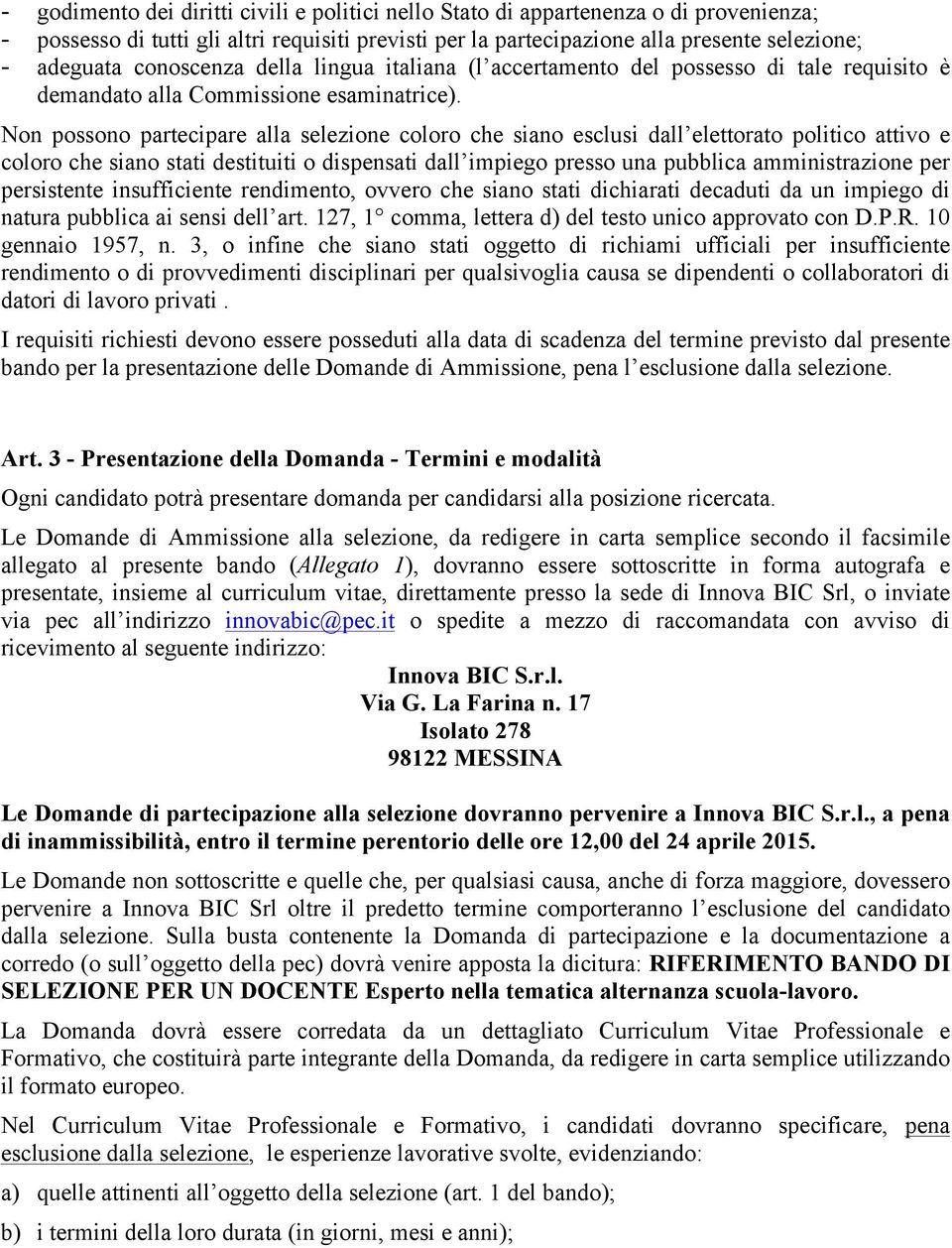 - godimento dei diritti civili e politici nello Stato di appartenenza o di provenienza;
- possesso di tutti gli altri requisiti previsti per la partecipazione alla presente selezione;
- adeguata conoscenza della lingua italiana (l'accertamento del possesso di tale requisito è demandato alla Commissione esaminatrice).

Non possono partecipare alla selezione coloro che siano esclusi dall'elettorato politico attivo e coloro che siano stati destituiti o dispensati dall'impiego presso una pubblica amministrazione per persistente insufficiente rendimento, ovvero che siano stati dichiarati decaduti da un impiego di natura pubblica ai sensi dell'art. 127, 1° comma, lettera d) del testo unico approvato con D.P.R. 10 gennaio 1957, n. 3, o infine che siano stati oggetto di richiami ufficiali per insufficiente rendimento o di provvedimenti disciplinari per qualsivoglia causa se dipendenti o collaboratori di datori di lavoro privati .

I requisiti richiesti devono essere posseduti alla data di scadenza del termine previsto dal presente bando per la presentazione delle Domande di Ammissione, pena l'esclusione dalla selezione.

Art. 3 - Presentazione della Domanda - Termini e modalità

Ogni candidato potrà presentare domanda per candidarsi alla posizione ricercata.

Le Domande di Ammissione alla selezione, da redigere in carta semplice secondo il facsimile allegato al presente bando (Allegato 1), dovranno essere sottoscritte in forma autografa e presentate, insieme al curriculum vitae, direttamente presso la sede di Innova BIC Srl, o inviate via pec all'indirizzo innovabic@pec.it o spedite a mezzo di raccomandata con avviso di ricevimento al seguente indirizzo:

Innova BIC S.r.l.
Via G. La Farina n. 17
Isolato 278
98122 MESSINA

Le Domande di partecipazione alla selezione dovranno pervenire a Innova BIC S.r.l., a pena di inammissibilità, entro il termine perentorio delle ore 12,00 del 24 aprile 2015.

Le Domande non sottoscritte e quelle che, per qualsiasi causa, anche di forza maggiore, dovessero pervenire a Innova BIC Srl oltre il predetto termine comporteranno l'esclusione del candidato dalla selezione. Sulla busta contenente la Domanda di partecipazione e la documentazione a corredo (o sull'oggetto della pec) dovrà venire apposta la dicitura: RIFERIMENTO BANDO DI SELEZIONE PER UN DOCENTE Esperto nella tematica alternanza scuola-lavoro.

La Domanda dovrà essere corredata da un dettagliato Curriculum Vitae Professionale e Formativo, che costituirà parte integrante della Domanda, da redigere in carta semplice utilizzando il formato europeo.

Nel Curriculum Vitae Professionale e Formativo, i candidati dovranno specificare, pena esclusione dalla selezione, le esperienze lavorative svolte, evidenziando:

a) quelle attinenti all'oggetto della selezione (art. 1 del bando);

b) i termini della loro durata (in giorni, mesi e anni);